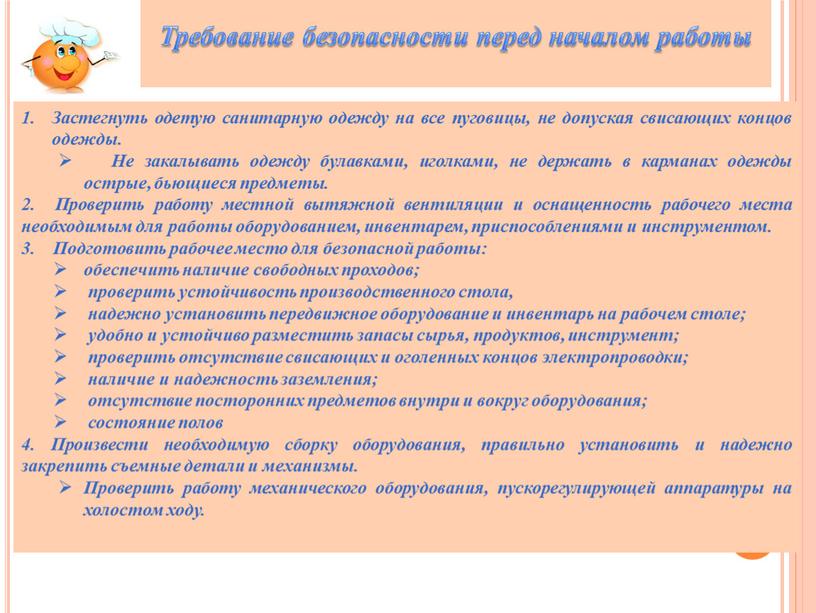 Требование безопасности перед началом работы

1. Застегнуть одетую санитарную одежду на все пуговицы, не допуская свисающих концов одежды.

➢ Не закалывать одежду булавками, иголками, не держать в карманах одежды острые, бьющиеся предметы.

2. Проверить работу местной вытяжной вентиляции и оснащенность рабочего места необходимым для работы оборудованием, инвентарем, приспособлениями и инструментом.

3. Подготовить рабочее место для безопасной работы:

➢ обеспечить наличие свободных проходов;
➢ проверить устойчивость производственного стола,
➢ надежно установить передвижное оборудование и инвентарь на рабочем столе;
➢ удобно и устойчиво разместить запасы сырья, продуктов, инструмент;
➢ проверить отсутствие свисающих и оголенных концов электропроводки;
➢ наличие и надежность заземления;
➢ отсутствие посторонних предметов внутри и вокруг оборудования;
➢ состояние полов

4. Произвести необходимую сборку оборудования, правильно установить и надежно закрепить съемные детали и механизмы.

➢ Проверить работу механического оборудования, пускорегулирующей аппаратуры на холостом ходу.